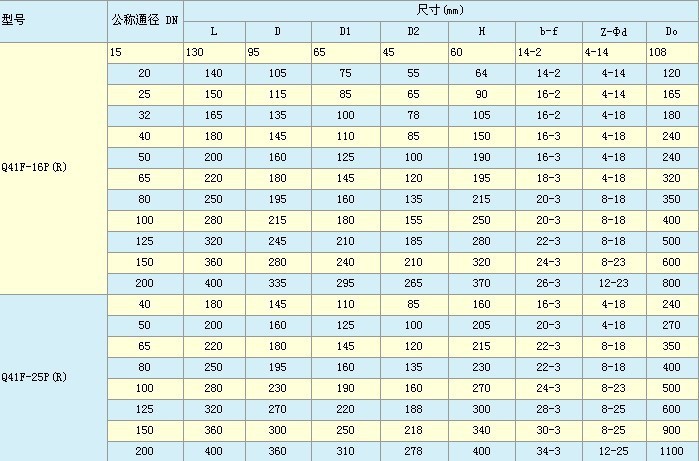 | 型号 | 公称通径 DN | 尺寸(mm) | | | | | | | |
|---|---|---|---|---|---|---|---|---|---|
| | | L | D | D1 | D2 | H | b-f | Z-Φd | Do |
| Q41F-16P(R) | 15 | 130 | 95 | 65 | 45 | 60 | 14-2 | 4-14 | 108 |
| | 20 | 140 | 105 | 75 | 55 | 64 | 14-2 | 4-14 | 120 |
| | 25 | 150 | 115 | 85 | 65 | 90 | 16-2 | 4-14 | 165 |
| | 32 | 165 | 135 | 100 | 78 | 105 | 16-2 | 4-18 | 180 |
| | 40 | 180 | 145 | 110 | 85 | 150 | 16-3 | 4-18 | 240 |
| | 50 | 200 | 160 | 125 | 100 | 190 | 16-3 | 4-18 | 240 |
| | 65 | 220 | 180 | 145 | 120 | 195 | 18-3 | 4-18 | 320 |
| | 80 | 250 | 195 | 160 | 135 | 215 | 20-3 | 8-18 | 350 |
| | 100 | 280 | 215 | 180 | 155 | 250 | 20-3 | 8-18 | 400 |
| | 125 | 320 | 245 | 210 | 185 | 280 | 22-3 | 8-18 | 500 |
| | 150 | 360 | 280 | 240 | 210 | 320 | 24-3 | 8-23 | 600 |
| | 200 | 400 | 335 | 295 | 265 | 370 | 26-3 | 12-23 | 800 |
| Q41F-25P(R) | 40 | 180 | 145 | 110 | 85 | 160 | 16-3 | 4-18 | 240 |
| | 50 | 200 | 160 | 125 | 100 | 205 | 20-3 | 4-18 | 270 |
| | 65 | 220 | 180 | 145 | 120 | 215 | 22-3 | 8-18 | 350 |
| | 80 | 250 | 195 | 160 | 135 | 230 | 22-3 | 8-18 | 400 |
| | 100 | 280 | 230 | 190 | 160 | 270 | 24-3 | 8-23 | 500 |
| | 125 | 320 | 270 | 220 | 188 | 300 | 28-3 | 8-25 | 600 |
| | 150 | 360 | 300 | 250 | 218 | 340 | 30-3 | 8-25 | 900 |
| | 200 | 400 | 360 | 310 | 278 | 400 | 34-3 | 12-25 | 1100 |